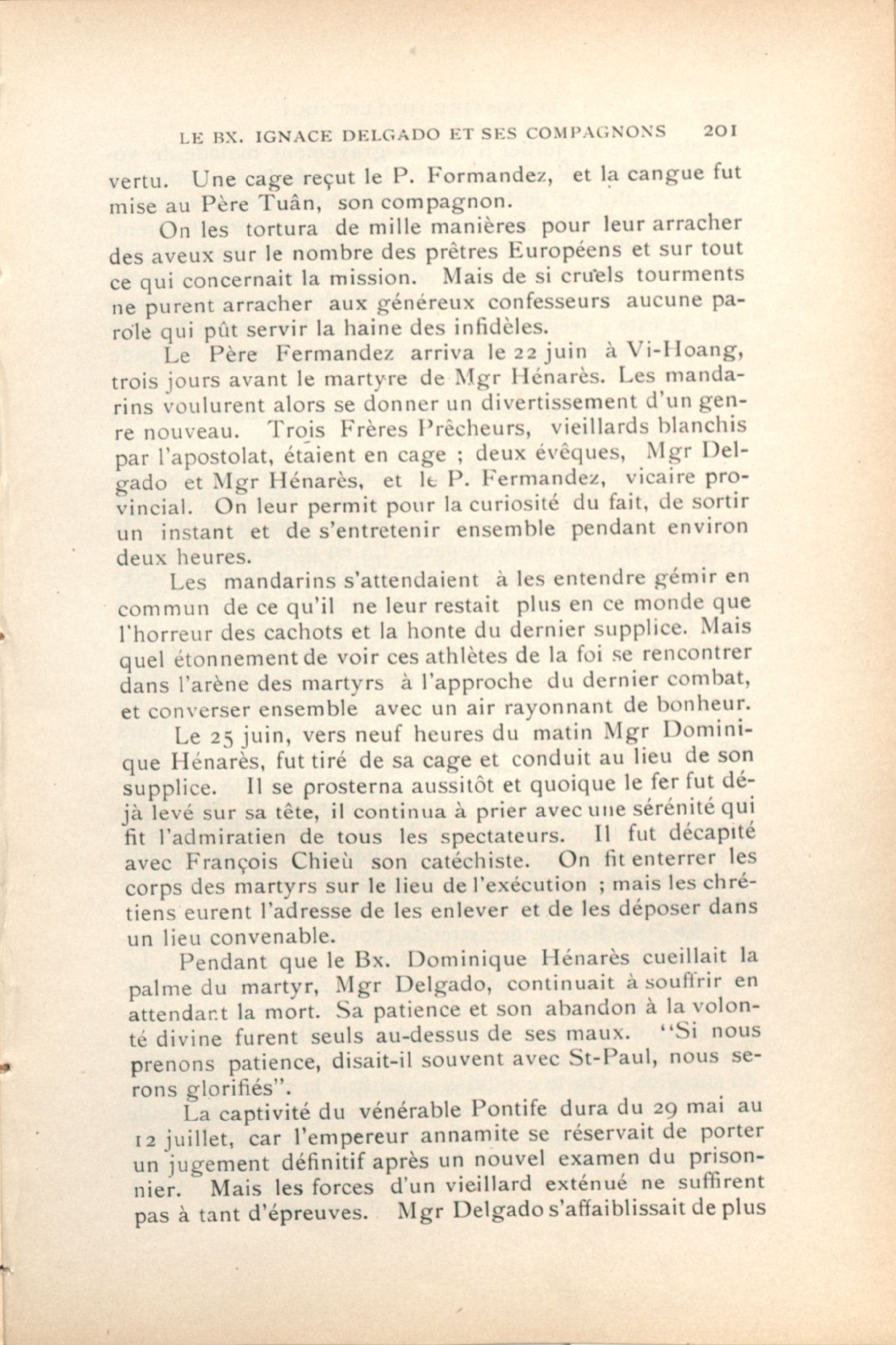 LE BX. IGNACE DELGADO ET SES COMPAGNONS 201

vertu. Une cage reçut le P. Formandez, et la cangue fut mise au Père Tuân, son compagnon.

On les tortura de mille manières pour leur arracher des aveux sur le nombre des prêtres Européens et sur tout ce qui concernait la mission. Mais de si cruels tourments ne purent arracher aux généreux confesseurs aucune parole qui pût servir la haine des infidèles.

Le Père Fermandez arriva le 22 juin à Vi-Hoang, trois jours avant le martyre de Mgr Hénarès. Les mandarins voulurent alors se donner un divertissement d'un genre nouveau. Trois Frères Prêcheurs, vieillards blanchis par l'apostolat, étaient en cage ; deux évêques, Mgr Delgado et Mgr Hénarès, et le P. Fermandez, vicaire provincial. On leur permit pour la curiosité du fait, de sortir un instant et de s'entretenir ensemble pendant environ deux heures.

Les mandarins s'attendaient à les entendre gémir en commun de ce qu'il ne leur restait plus en ce monde que l'horreur des cachots et la honte du dernier supplice. Mais quel étonnement de voir ces athlètes de la foi se rencontrer dans l'arène des martyrs à l'approche du dernier combat, et converser ensemble avec un air rayonnant de bonheur.

Le 25 juin, vers neuf heures du matin Mgr Dominique Hénarès, fut tiré de sa cage et conduit au lieu de son supplice. Il se prosterna aussitôt et quoique le fer fut déjà levé sur sa tête, il continua à prier avec une sérénité qui fit l'admiratien de tous les spectateurs. Il fut décapité avec François Chieù son catéchiste. On fit enterrer les corps des martyrs sur le lieu de l'exécution ; mais les chrétiens eurent l'adresse de les enlever et de les déposer dans un lieu convenable.

Pendant que le Bx. Dominique Hénarès cueillait la palme du martyr, Mgr Delgado, continuait à souffrir en attendant la mort. Sa patience et son abandon à la volonté divine furent seuls au-dessus de ses maux. "Si nous prenons patience, disait-il souvent avec St-Paul, nous serons glorifiés".

La captivité du vénérable Pontife dura du 29 mai au 12 juillet, car l'empereur annamite se réservait de porter un jugement définitif après un nouvel examen du prisonnier. Mais les forces d'un vieillard exténué ne suffirent pas à tant d'épreuves. Mgr Delgado s'affaiblissait de plus